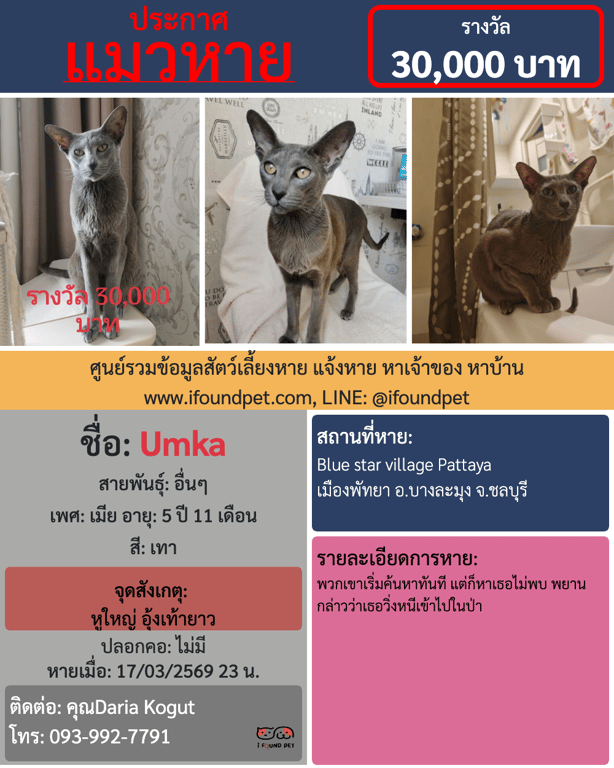 ประกาศ
แมวหาย

รางวัล
30,000 บาท

รางวัล 30,000 บาท

ศูนย์รวมข้อมูลสัตว์เลี้ยงหาย แจ้งหาย หาเจ้าของ หาบ้าน
www.ifoundpet.com, LINE: @ifoundpet

ชื่อ: Umka
สายพันธุ์: อื่นๆ
เพศ: เมีย อายุ: 5 ปี 11 เดือน
สี: เทา

จุดสังเกตุ:
หูใหญ่ อุ้งเท้ายาว

ปลอกคอ: ไม่มี
หายเมื่อ: 17/03/2569 23 น.

ติดต่อ: คุณDaria Kogut
โทร: 093-992-7791

I FOUND PET

สถานที่หาย:
Blue star village Pattaya
เมืองพัทยา อ.บางละมุง จ.ชลบุรี

รายละเอียดการหาย:
พวกเขาเริ่มค้นหาทันที แต่ก็หาเธอไม่พบ พยานกล่าวว่าเธอวิ่งหนีเข้าไปในป่า